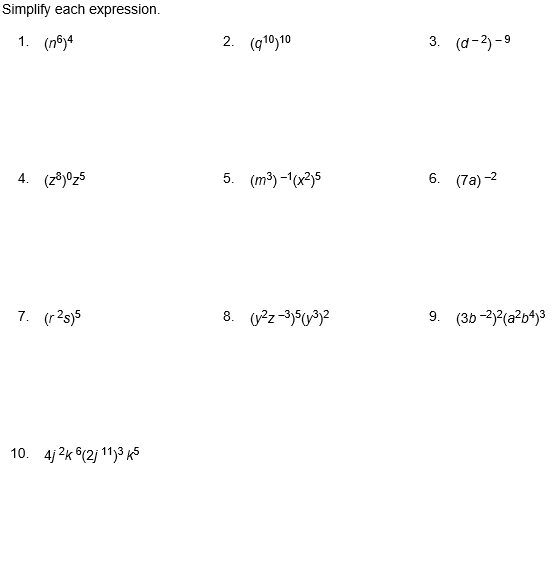 Simplify each expression.

1. $(n^6)^4$

2. $(q^{10})^{10}$

3. $(d^{-2})^{-9}$

4. $(z^8)^0z^5$

5. $(m^3)^{-1}(x^2)^5$

6. $(7a)^{-2}$

7. $(r^2s)^5$

8. $(y^2z^{-3})^5(y^3)^2$

9. $(3b^{-2})^2(a^2b^4)^3$

10. $4j^2k^6(2j^{11})^3k^5$